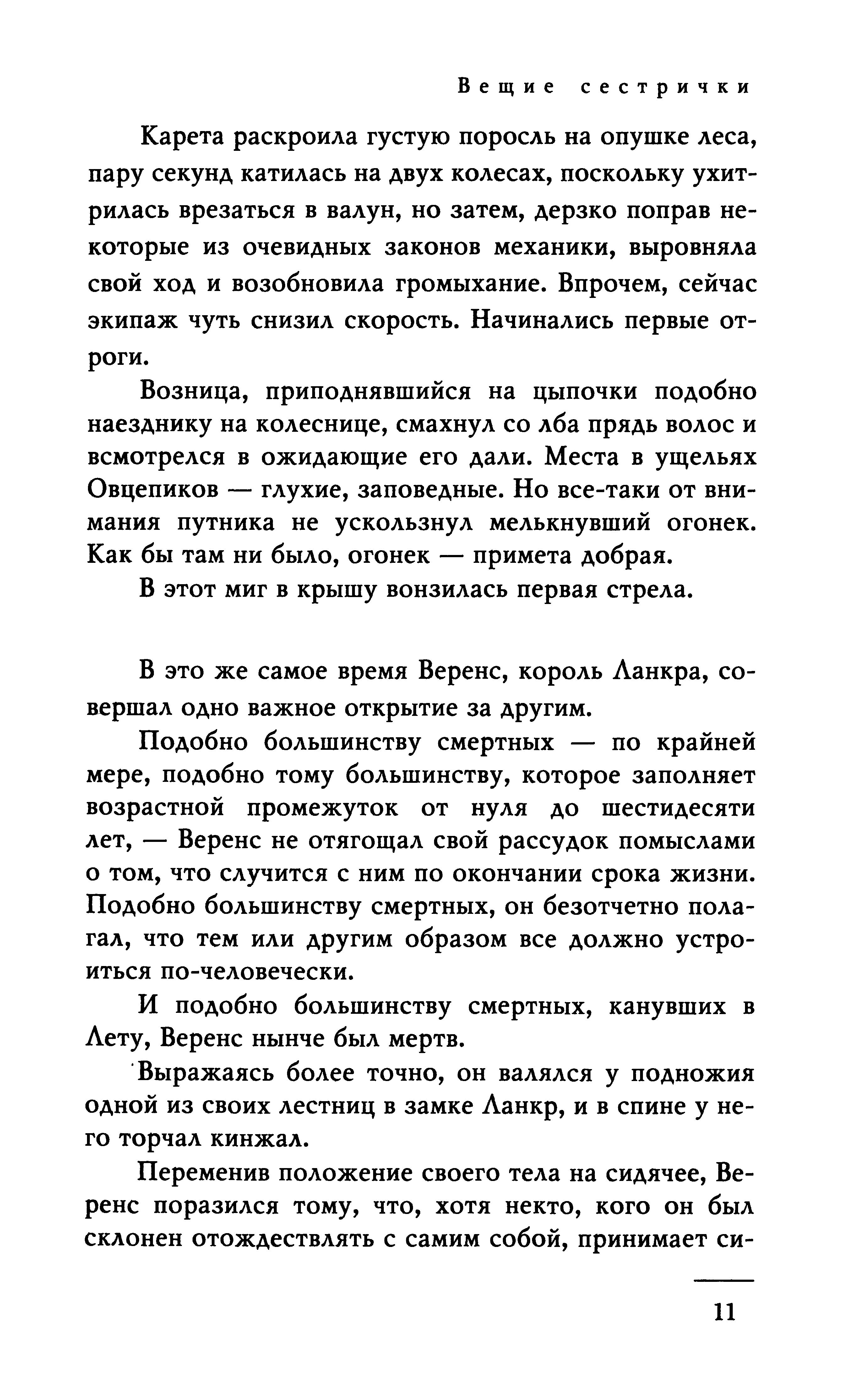 Вещие сестрички

Карета раскроила густую поросль на опушке леса, пару секунд катилась на двух колесах, поскольку ухитрилась врезаться в валун, но затем, дерзко поправ некоторые из очевидных законов механики, выровняла свой ход и возобновила громыхание. Впрочем, сейчас экипаж чуть снизил скорость. Начинались первые отроги.

Возница, приподнявшийся на цыпочки подобно наезднику на колеснице, смахнул со лба прядь волос и всмотрелся в ожидающие его дали. Места в ущельях Овцепиков — глухие, заповедные. Но все-таки от внимания путника не ускользнул мелькнувший огонек. Как бы там ни было, огонек — примета добрая.

В этот миг в крышу вонзилась первая стрела.

В это же самое время Веренс, король Ланкра, совершал одно важное открытие за другим.

Подобно большинству смертных — по крайней мере, подобно тому большинству, которое заполняет возрастной промежуток от нуля до шестидесяти лет, — Веренс не отягощал свой рассудок помыслами о том, что случится с ним по окончании срока жизни. Подобно большинству смертных, он безотчетно полагал, что тем или другим образом все должно устроиться по-человечески.

И подобно большинству смертных, канувших в Лету, Веренс нынче был мертв.

Выражаясь более точно, он валялся у подножия одной из своих лестниц в замке Ланкр, и в спине у него торчал кинжал.

Переменив положение своего тела на сидячее, Веренс поразился тому, что, хотя некто, кого он был склонен отождествлять с самим собой, принимает си-

11